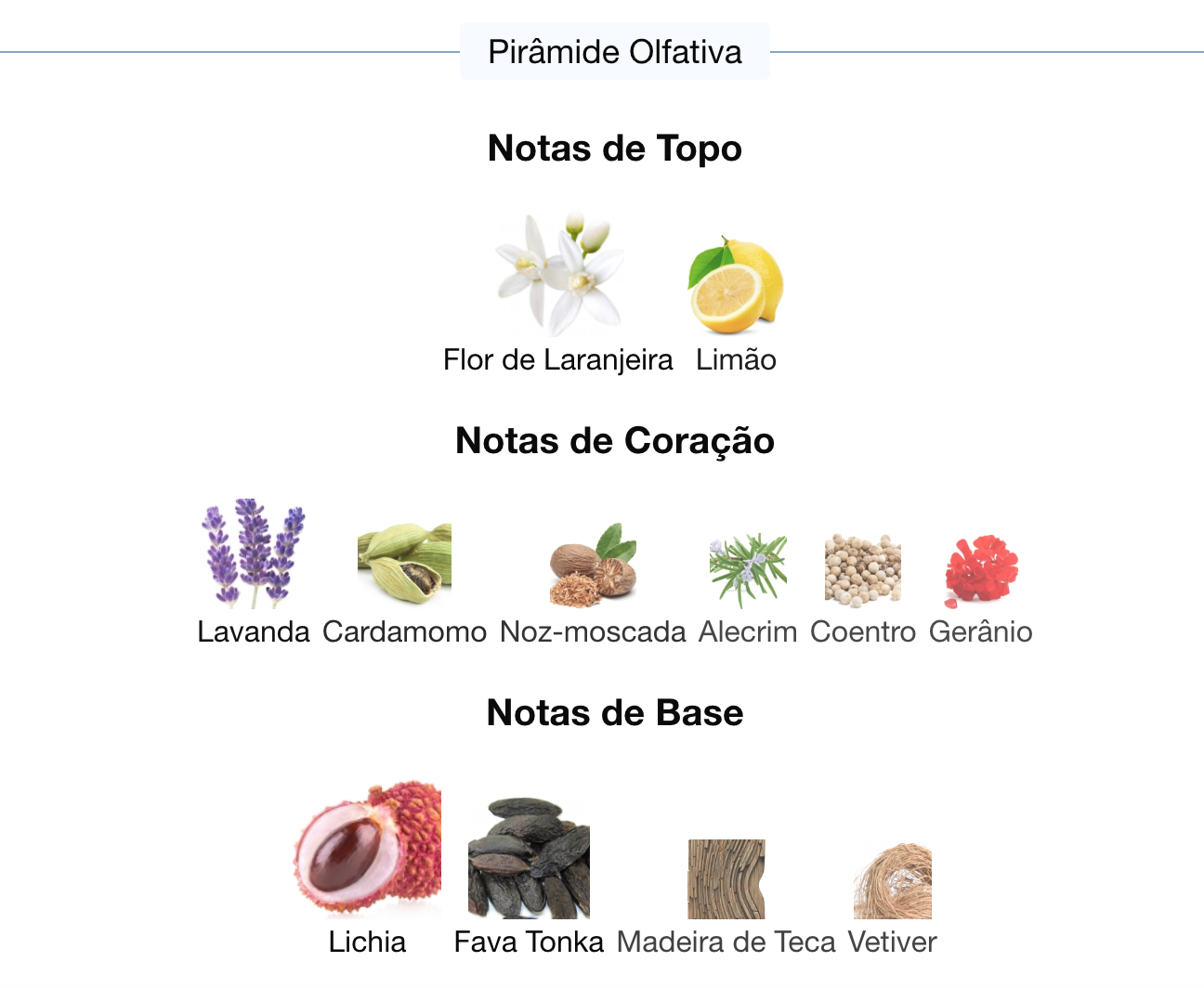 Pirâmide Olfativa

Notas de Topo

Flor de Laranjeira Limão

Notas de Coração

Lavanda Cardamomo Noz-moscada Alecrim Coentro Gerânio

Notas de Base

Lichia Fava Tonka Madeira de Teca Vetiver